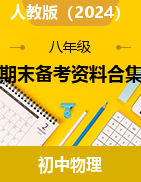 人教版（2024）

八年级

期末备考资料合集

2

初中物理